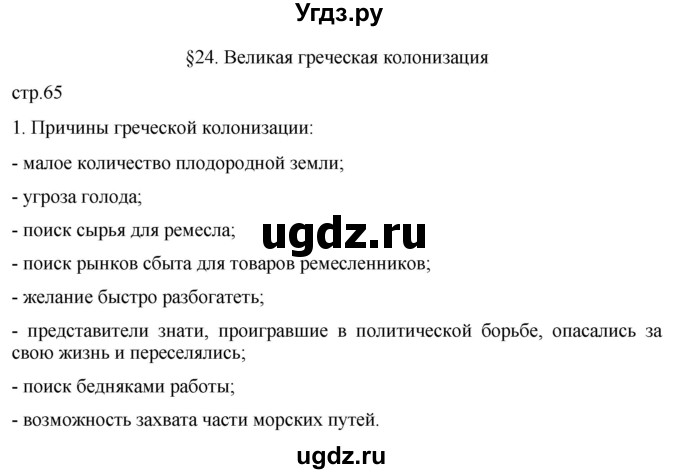 Угдз.ру

§24. Великая греческая колонизация

стр.65

1. Причины греческой колонизации:

- малое количество плодородной земли;

- угроза голода;

- поиск сырья для ремесла;

ugdz.ru

- поиск рынков сбыта для товаров ремесленников;

- желание быстро разбогатеть;

- представители знати, проигравшие в политической борьбе, опасались за свою жизнь и переселялись;

- поиск бедняками работы;

- возможность захвата части морских путей.

ugdz.ru